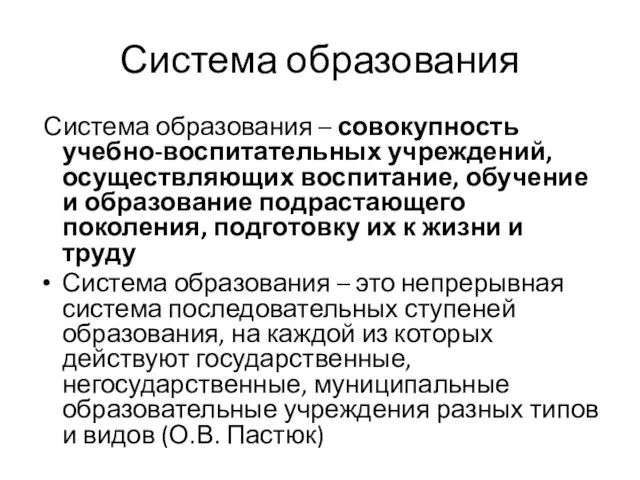 Система образования

Система образования – совокупность учебно-воспитательных учреждений, осуществляющих воспитание, обучение и образование подрастающего поколения, подготовку их к жизни и труду

• Система образования – это непрерывная система последовательных ступеней образования, на каждой из которых действуют государственные, негосударственные, муниципальные образовательные учреждения разных типов и видов (О.В. Пастюк)